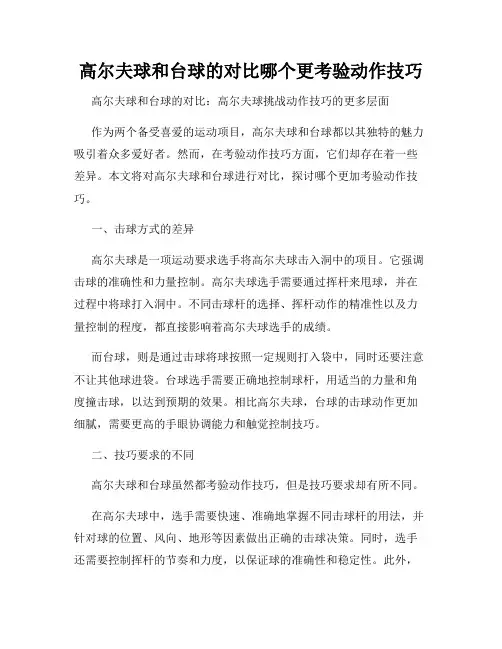 高尔夫球和台球的对比哪个更考验动作技巧

高尔夫球和台球的对比：高尔夫球挑战动作技巧的更多层面

作为两个备受喜爱的运动项目，高尔夫球和台球都以其独特的魅力吸引着众多爱好者。然而，在考验动作技巧方面，它们却存在着一些差异。本文将对高尔夫球和台球进行对比，探讨哪个更加考验动作技巧。

一、击球方式的差异

高尔夫球是一项运动要求选手将高尔夫球击入洞中的项目。它强调击球的准确性和力量控制。高尔夫球选手需要通过挥杆来甩球，并在过程中将球打入洞中。不同击球杆的选择、挥杆动作的精准性以及力量控制的程度，都直接影响着高尔夫球选手的成绩。

而台球，则是通过击球将球按照一定规则打入袋中，同时还要注意不让其他球进袋。台球选手需要正确地控制球杆，用适当的力量和角度撞击球，以达到预期的效果。相比高尔夫球，台球的击球动作更加细腻，需要更高的手眼协调能力和触觉控制技巧。

二、技巧要求的不同

高尔夫球和台球虽然都考验动作技巧，但是技巧要求却有所不同。

在高尔夫球中，选手需要快速、准确地掌握不同击球杆的用法，并针对球的位置、风向、地形等因素做出正确的击球决策。同时，选手还需要控制挥杆的节奏和力度，以保证球的准确性和稳定性。此外，